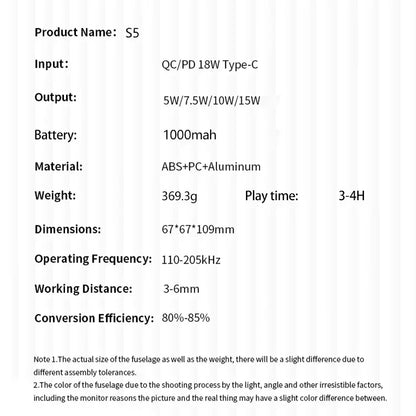 Product Name: S5

Input: QC/PD 18W Type-C

Output: 5W/7.5W/10W/15W

Battery: 1000mah

Material: ABS+PC+Aluminum

Weight: 369.3g Play time: 3-4H

Dimensions: 67*67*109mm

Operating Frequency: 110-205kHz

Working Distance: 3-6mm

Conversion Efficiency: 80%-85%

Note 1.The actual size of the fuselage as well as the weight, there will be a slight difference due to different assembly tolerances.

2.The color of the fuselage due to the shooting process by the light, angle and other irresistible factors, including the monitor reasons the picture and the real thing may have a slight color difference between.